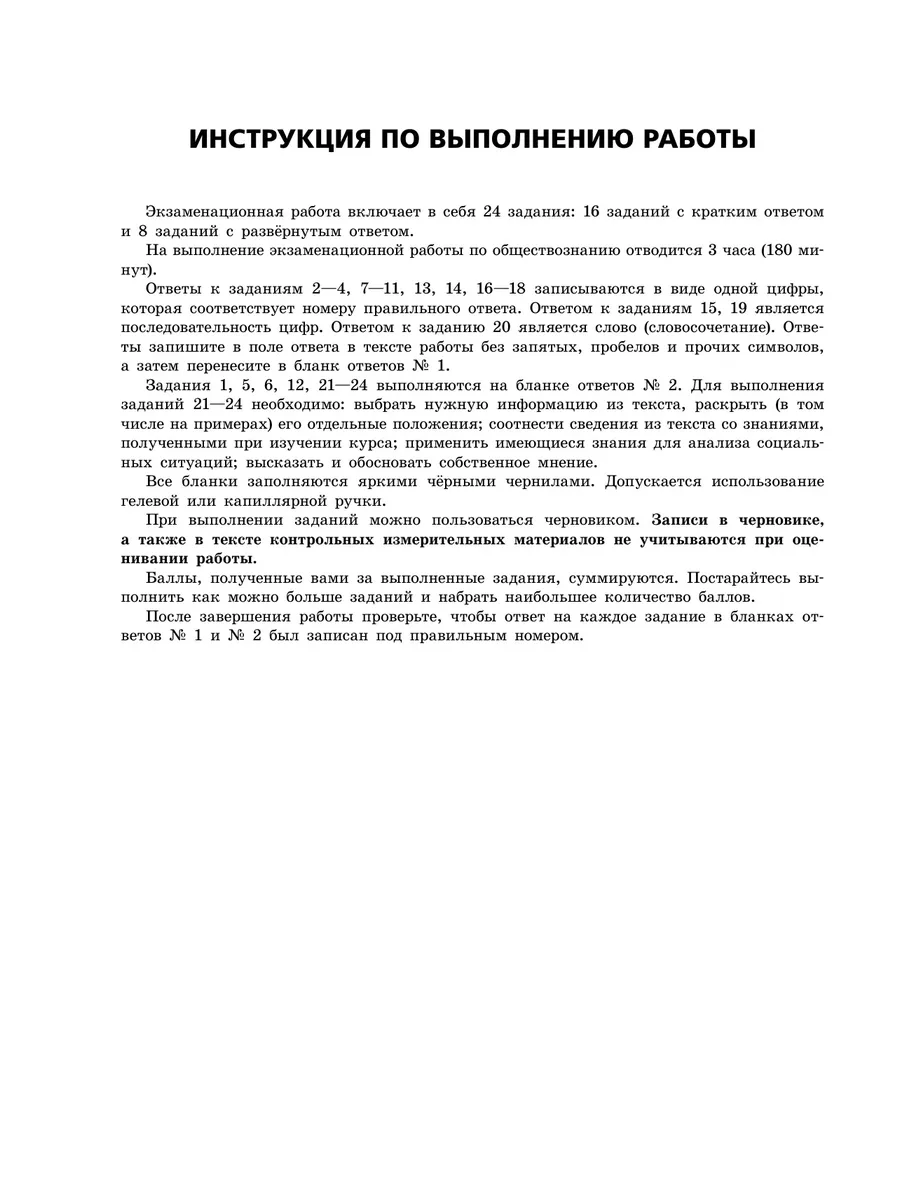 ИНСТРУКЦИЯ ПО ВЫПОЛНЕНИЮ РАБОТЫ

Экзаменационная работа включает в себя 24 задания: 16 заданий с кратким ответом и 8 заданий с развёрнутым ответом.

На выполнение экзаменационной работы по обществознанию отводится 3 часа (180 минут).

Ответы к заданиям 2—4, 7—11, 13, 14, 16—18 записываются в виде одной цифры, которая соответствует номеру правильного ответа. Ответом к заданиям 15, 19 является последовательность цифр. Ответом к заданию 20 является слово (словосочетание). Ответы запишите в поле ответа в тексте работы без запятых, пробелов и прочих символов, а затем перенесите в бланк ответов № 1.

Задания 1, 5, 6, 12, 21—24 выполняются на бланке ответов № 2. Для выполнения заданий 21—24 необходимо: выбрать нужную информацию из текста, раскрыть (в том числе на примерах) его отдельные положения; соотнести сведения из текста со знаниями, полученными при изучении курса; применить имеющиеся знания для анализа социальных ситуаций; высказать и обосновать собственное мнение.

Все бланки заполняются яркими чёрными чернилами. Допускается использование гелевой или капиллярной ручки.

При выполнении заданий можно пользоваться черновиком. Записи в черновике, а также в тексте контрольных измерительных материалов не учитываются при оценивании работы.

Баллы, полученные вами за выполненные задания, суммируются. Постарайтесь выполнить как можно больше заданий и набрать наибольшее количество баллов.

После завершения работы проверьте, чтобы ответ на каждое задание в бланках ответов № 1 и № 2 был записан под правильным номером.